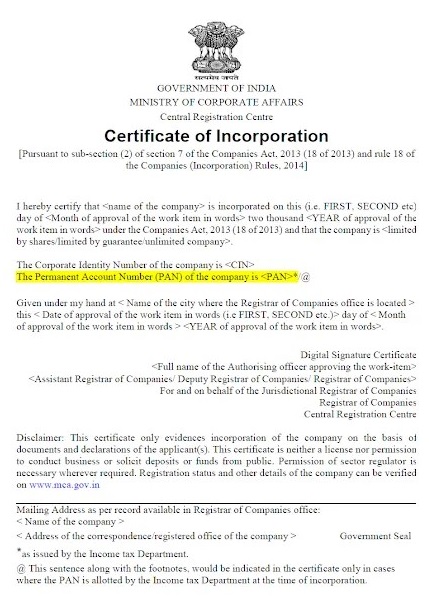 सत्यमेव जयते

GOVERNMENT OF INDIA
MINISTRY OF CORPORATE AFFAIRS
Central Registration Centre

Certificate of Incorporation

[Pursuant to sub-section (2) of section 7 of the Companies Act, 2013 (18 of 2013) and rule 18 of the Companies (Incorporation) Rules, 2014]

I hereby certify that <name of the company> is incorporated on this (i.e. FIRST, SECOND etc) day of <Month of approval of the work item in words> two thousand <YEAR of approval of the work item in words> under the Companies Act, 2013 (18 of 2013) and that the company is <limited by shares/limited by guarantee/unlimited company>.

The Corporate Identity Number of the company is <CIN>
The Permanent Account Number (PAN) of the company is <PAN>*/@

Given under my hand at < Name of the city where the Registrar of Companies office is located > this < Date of approval of the work item in words (i.e FIRST, SECOND etc.)> day of < Month of approval of the work item in words > <YEAR of approval of the work item in words>.

Digital Signature Certificate
<Full name of the Authorising officer approving the work-item>
<Assistant Registrar of Companies/ Deputy Registrar of Companies/ Registrar of Companies>
For and on behalf of the Jurisdictional Registrar of Companies
Registrar of Companies
Central Registration Centre

Disclaimer: This certificate only evidences incorporation of the company on the basis of documents and declarations of the applicant(s). This certificate is neither a license nor permission to conduct business or solicit deposits or funds from public. Permission of sector regulator is necessary wherever required. Registration status and other details of the company can be verified on www.mca.gov.in

Mailing Address as per record available in Registrar of Companies office:
< Name of the company >
< Address of the correspondence/registered office of the company >

Government Seal

*as issued by the Income tax Department.

@ This sentence along with the footnotes, would be indicated in the certificate only in cases where the PAN is allotted by the Income tax Department at the time of incorporation.